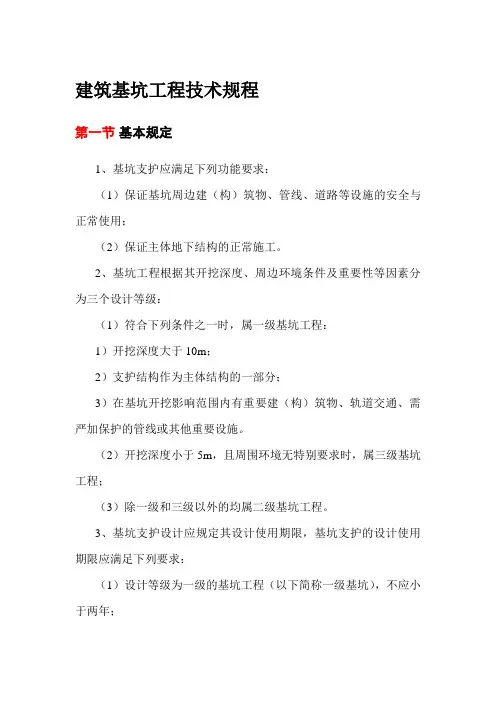 建筑基坑工程技术规程

第一节 基本规定

1、基坑支护应满足下列功能要求：

（1）保证基坑周边建（构）筑物、管线、道路等设施的安全与正常使用；

（2）保证主体地下结构的正常施工。

2、基坑工程根据其开挖深度、周边环境条件及重要性等因素分为三个设计等级：

（1）符合下列条件之一时，属一级基坑工程：

1）开挖深度大于 10m；

2）支护结构作为主体结构的一部分；

3）在基坑开挖影响范围内有重要建（构）筑物、轨道交通、需严加保护的管线或其他重要设施。

（2）开挖深度小于 5m，且周围环境无特别要求时，属三级基坑工程；

（3）除一级和三级以外的均属二级基坑工程。

3、基坑支护设计应规定其设计使用期限，基坑支护的设计使用期限应满足下列要求：

（1）设计等级为一级的基坑工程（以下简称一级基坑），不应小于两年；